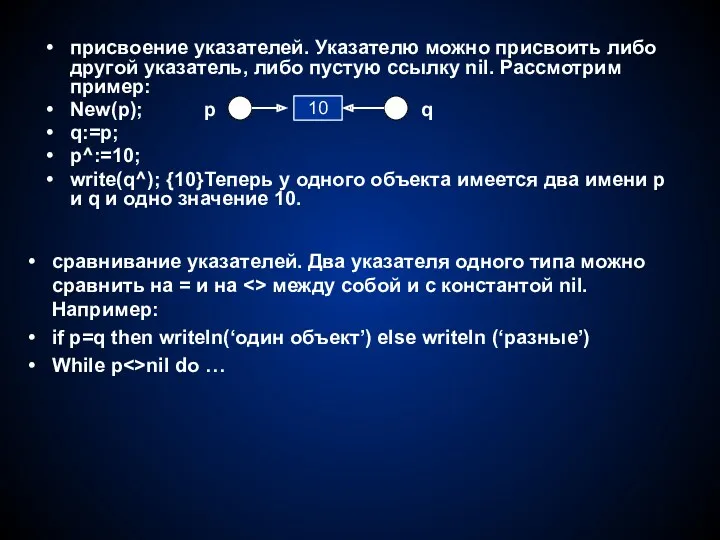 • присвоение указателей. Указателю можно присвоить либо другой указатель, либо пустую ссылку nil. Рассмотрим пример:
• New(p); p 10 q
• q:=p;
• p^:=10;
• write(q^); {10}Теперь у одного объекта имеется два имени p и q и одно значение 10.

• сравнивание указателей. Два указателя одного типа можно сравнить на = и на <> между собой и с константой nil. Например:
• if p=q then writeln(‘один объект’) else writeln (‘разные’)
• While p<>nil do …